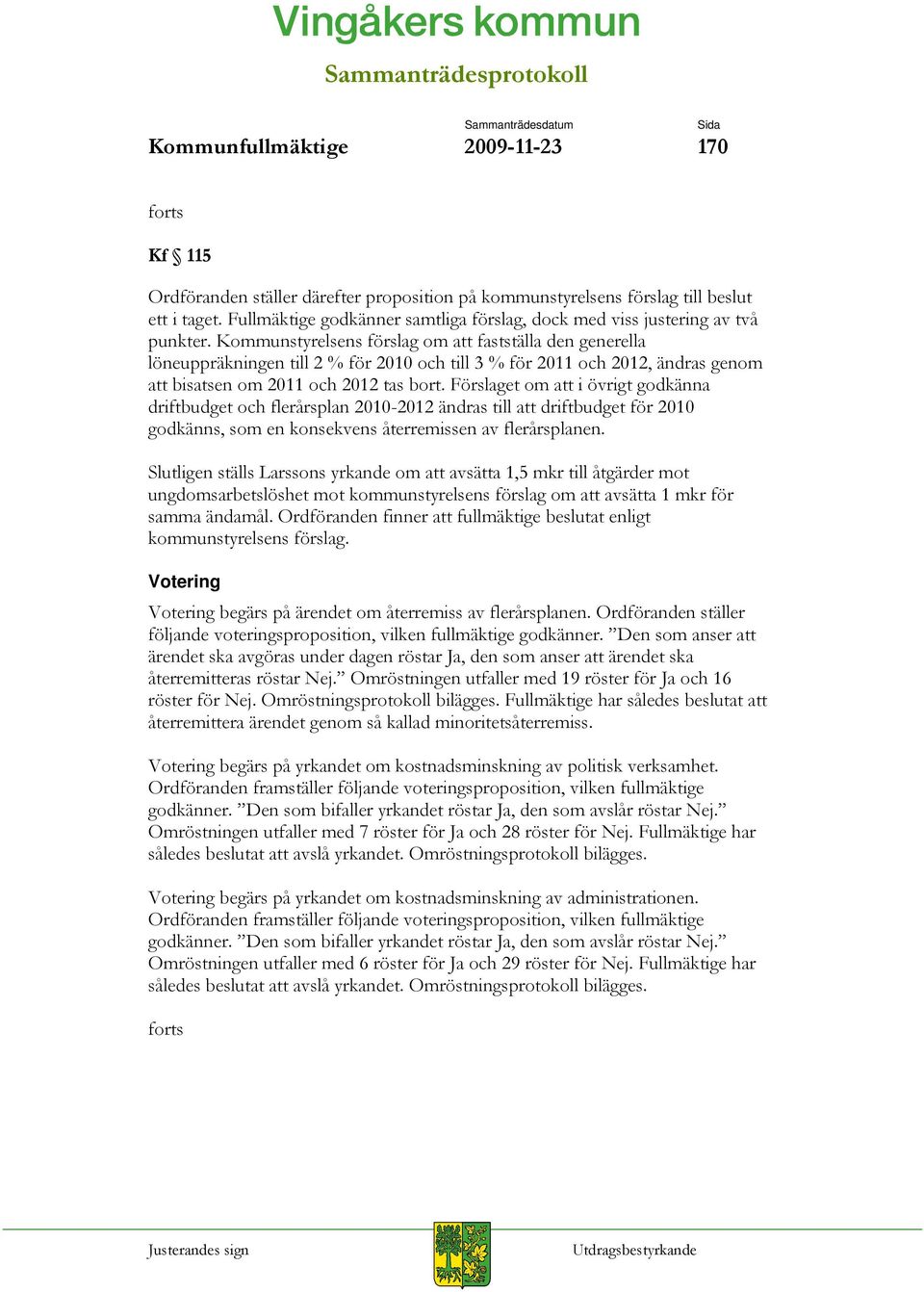 Vingåkers kommun

Sammanträdesprotokoll

Sammanträdesdatum Sida

Kommunfullmäktige 2009-11-23 170

forts

Kf § 115

Ordföranden ställer därefter proposition på kommunstyrelsens förslag till beslut ett i taget. Fullmäktige godkänner samtliga förslag, dock med viss justering av två punkter. Kommunstyrelsens förslag om att fastställa den generella löneuppräkningen till 2 % för 2010 och till 3 % för 2011 och 2012, ändras genom att bisatsen om 2011 och 2012 tas bort. Förslaget om att i övrigt godkänna driftbudget och flerårsplan 2010-2012 ändras till att driftbudget för 2010 godkänns, som en konsekvens återremissen av flerårsplanen.

Slutligen ställs Larssons yrkande om att avsätta 1,5 mkr till åtgärder mot ungdomsarbetslöshet mot kommunstyrelsens förslag om att avsätta 1 mkr för samma ändamål. Ordföranden finner att fullmäktige beslutat enligt kommunstyrelsens förslag.

Votering

Votering begärs på ärendet om återremiss av flerårsplanen. Ordföranden ställer följande voteringsproposition, vilken fullmäktige godkänner. ”Den som anser att ärendet ska avgöras under dagen röstar Ja, den som anser att ärendet ska återremitteras röstar Nej.” Omröstningen utfaller med 19 röster för Ja och 16 röster för Nej. Omröstningsprotokoll bilägges. Fullmäktige har således beslutat att återremittera ärendet genom så kallad minoritetsåterremiss.

Votering begärs på yrkandet om kostnadsminskning av politisk verksamhet. Ordföranden framställer följande voteringsproposition, vilken fullmäktige godkänner. ”Den som bifaller yrkandet röstar Ja, den som avslår röstar Nej.” Omröstningen utfaller med 7 röster för Ja och 28 röster för Nej. Fullmäktige har således beslutat att avslå yrkandet. Omröstningsprotokoll bilägges.

Votering begärs på yrkandet om kostnadsminskning av administrationen. Ordföranden framställer följande voteringsproposition, vilken fullmäktige godkänner. ”Den som bifaller yrkandet röstar Ja, den som avslår röstar Nej.” Omröstningen utfaller med 6 röster för Ja och 29 röster för Nej. Fullmäktige har således beslutat att avslå yrkandet. Omröstningsprotokoll bilägges.

forts

Justerandes sign

Utdragsbestyrkande